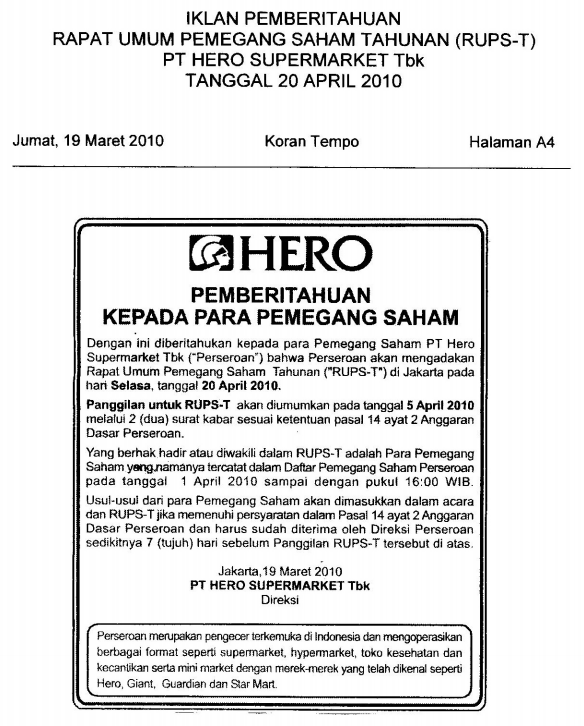 IKLAN PEMBERITAHUAN
RAPAT UMUM PEMEGANG SAHAM TAHUNAN (RUPS-T)
PT HERO SUPERMARKET Tbk
TANGGAL 20 APRIL 2010

Jumat, 19 Maret 2010

Koran Tempo

Halaman A4

HERO

PEMBERITAHUAN
KEPADA PARA PEMEGANG SAHAM

Dengan ini diberitahukan kepada para Pemegang Saham PT Hero Supermarket Tbk ("Perseroan") bahwa Perseroan akan mengadakan Rapat Umum Pemegang Saham Tahunan ("RUPS-T") di Jakarta pada hari Selasa, tanggal 20 April 2010.

Panggilan untuk RUPS-T akan diumumkan pada tanggal 5 April 2010 melalui 2 (dua) surat kabar sesuai ketentuan pasal 14 ayat 2 Anggaran Dasar Perseroan.

Yang berhak hadir atau diwakili dalam RUPS-T adalah Para Pemegang Saham yang namanya tercatat dalam Daftar Pemegang Saham Perseroan pada tanggal 1 April 2010 sampai dengan pukul 16:00 WIB.

Usul-usul dari para Pemegang Saham akan dimasukkan dalam acara dan RUPS-T jika memenuhi persyaratan dalam Pasal 14 ayat 2 Anggaran Dasar Perseroan dan harus sudah diterima oleh Direksi Perseroan sedikitnya 7 (tujuh) hari sebelum Panggilan RUPS-T tersebut di atas.

Jakarta,19 Maret 2010
PT HERO SUPERMARKET Tbk
Direksi

Perseroan merupakan pengecer terkemuka di Indonesia dan mengoperasikan berbagai format seperti supermarket, hypermarket, toko kesehatan dan kecantikan serta mini market dengan merek-merek yang telah dikenal seperti Hero, Giant, Guardian dan Star Mart.